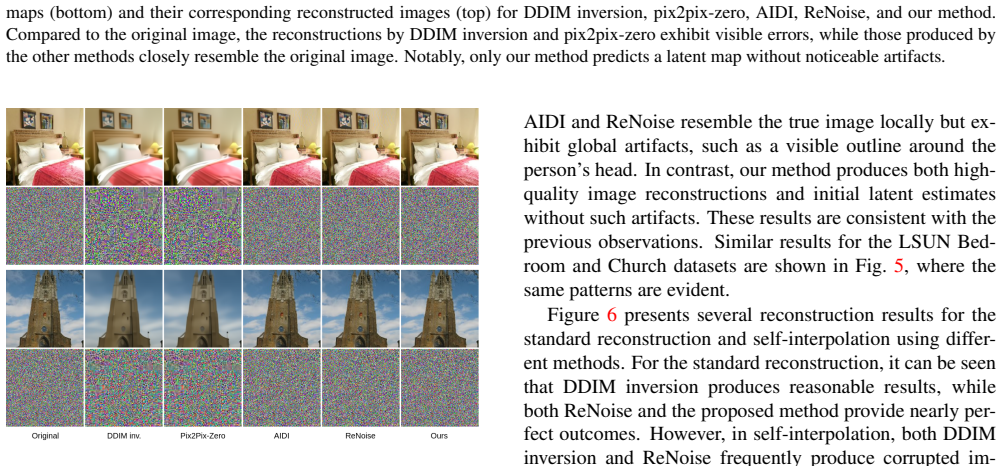 maps (bottom) and their corresponding reconstructed images (top) for DDIM inversion, pix2pix-zero, AIDI, ReNoise, and our method. Compared to the original image, the reconstructions by DDIM inversion and pix2pix-zero exhibit visible errors, while those produced by the other methods closely resemble the original image. Notably, only our method predicts a latent map without noticeable artifacts.

Original DDIM inv. Pix2Pix-Zero AIDI ReNoise Ours

AIDI and ReNoise resemble the true image locally but exhibit global artifacts, such as a visible outline around the person's head. In contrast, our method produces both high-quality image reconstructions and initial latent estimates without such artifacts. These results are consistent with the previous observations. Similar results for the LSUN Bedroom and Church datasets are shown in Fig. 5, where the same patterns are evident.

Figure 6 presents several reconstruction results for the standard reconstruction and self-interpolation using different methods. For the standard reconstruction, it can be seen that DDIM inversion produces reasonable results, while both ReNoise and the proposed method provide nearly perfect outcomes. However, in self-interpolation, both DDIM inversion and ReNoise frequently produce corrupted im-